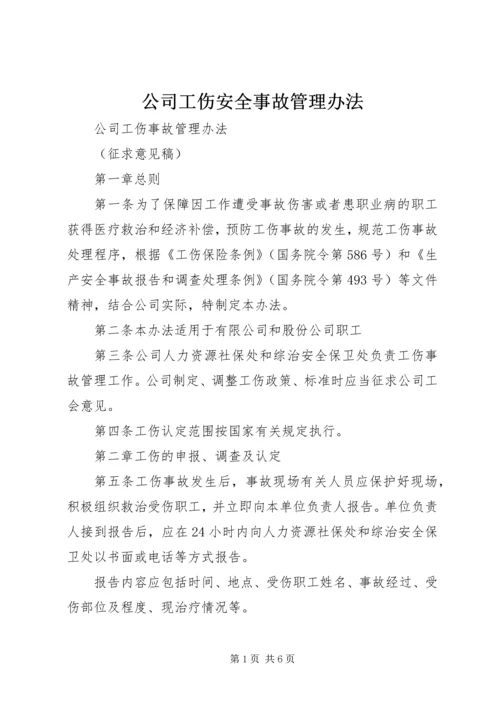 公司工伤安全事故管理办法

公司工伤事故管理办法

（征求意见稿）

第一章总则

第一条为了保障因工作遭受事故伤害或者患职业病的职工获得医疗救治和经济补偿，预防工伤事故的发生，规范工伤事故处理程序，根据《工伤保险条例》（国务院令第586号）和《生产安全事故报告和调查处理条例》（国务院令第493号）等文件精神，结合公司实际，特制定本办法。

第二条本办法适用于有限公司和股份公司职工

第三条公司人力资源社保处和综治安全保卫处负责工伤事故管理工作。公司制定、调整工伤政策、标准时应当征求公司工会意见。

第四条工伤认定范围按国家有关规定执行。

第二章工伤的申报、调查及认定

第五条工伤事故发生后，事故现场有关人员应保护好现场，积极组织救治受伤职工，并立即向本单位负责人报告。单位负责人接到报告后，应在24小时内向人力资源社保处和综治安全保卫处以书面或电话等方式报告。

报告内容应包括时间、地点、受伤职工姓名、事故经过、受伤部位及程度、现治疗情况等。

第1页 共6页